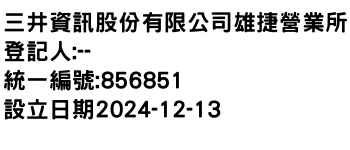 三井資訊股份有限公司雄捷營業所
登記人:--
統一編號:856851
設立日期2024-12-13